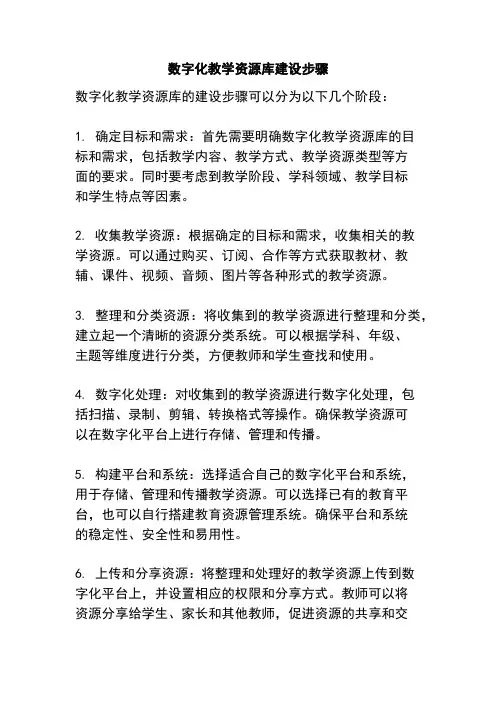 数字化教学资源库建设步骤

数字化教学资源库的建设步骤可以分为以下几个阶段：

1. 确定目标和需求：首先需要明确数字化教学资源库的目标和需求，包括教学内容、教学方式、教学资源类型等方面的要求。同时要考虑到教学阶段、学科领域、教学目标和学生特点等因素。

2. 收集教学资源：根据确定的目标和需求，收集相关的教学资源。可以通过购买、订阅、合作等方式获取教材、教辅、课件、视频、音频、图片等各种形式的教学资源。

3. 整理和分类资源：将收集到的教学资源进行整理和分类，建立起一个清晰的资源分类系统。可以根据学科、年级、主题等维度进行分类，方便教师和学生查找和使用。

4. 数字化处理：对收集到的教学资源进行数字化处理，包括扫描、录制、剪辑、转换格式等操作。确保教学资源可以在数字化平台上进行存储、管理和传播。

5. 构建平台和系统：选择适合自己的数字化平台和系统，用于存储、管理和传播教学资源。可以选择已有的教育平台，也可以自行搭建教育资源管理系统。确保平台和系统的稳定性、安全性和易用性。

6. 上传和分享资源：将整理和处理好的教学资源上传到数字化平台上，并设置相应的权限和分享方式。教师可以将资源分享给学生、家长和其他教师，促进资源的共享和交